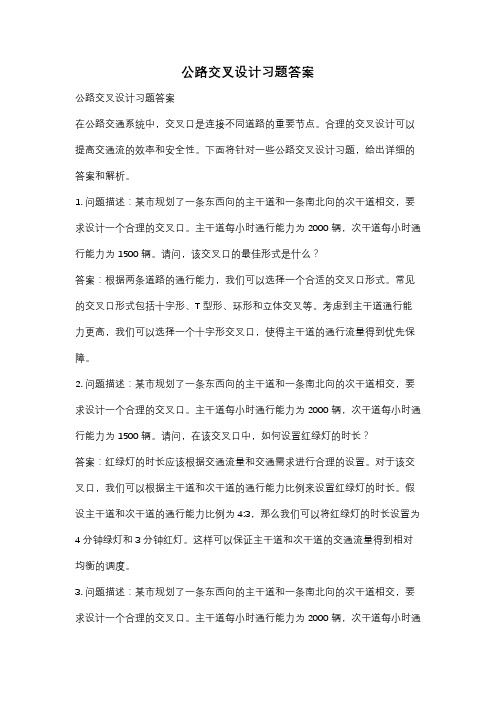 公路交叉设计习题答案

公路交叉设计习题答案

在公路交通系统中，交叉口是连接不同道路的重要节点。合理的交叉设计可以提高交通流的效率和安全性。下面将针对一些公路交叉设计习题，给出详细的答案和解析。

1. 问题描述：某市规划了一条东西向的主干道和一条南北向的次干道相交，要求设计一个合理的交叉口。主干道每小时通行能力为 2000 辆，次干道每小时通行能力为 1500 辆。请问，该交叉口的最佳形式是什么？

答案：根据两条道路的通行能力，我们可以选择一个合适的交叉口形式。常见的交叉口形式包括十字形、T 型形、环形和立体交叉等。考虑到主干道通行能力更高，我们可以选择一个十字形交叉口，使得主干道的通行流量得到优先保障。

2. 问题描述：某市规划了一条东西向的主干道和一条南北向的次干道相交，要求设计一个合理的交叉口。主干道每小时通行能力为 2000 辆，次干道每小时通行能力为 1500 辆。请问，在该交叉口中，如何设置红绿灯的时长？

答案：红绿灯的时长应该根据交通流量和交通需求进行合理的设置。对于该交叉口，我们可以根据主干道和次干道的通行能力比例来设置红绿灯的时长。假设主干道和次干道的通行能力比例为 4:3，那么我们可以将红绿灯的时长设置为 4 分钟绿灯和 3 分钟红灯。这样可以保证主干道和次干道的交通流量得到相对均衡的调度。

3. 问题描述：某市规划了一条东西向的主干道和一条南北向的次干道相交，要求设计一个合理的交叉口。主干道每小时通行能力为 2000 辆，次干道每小时通